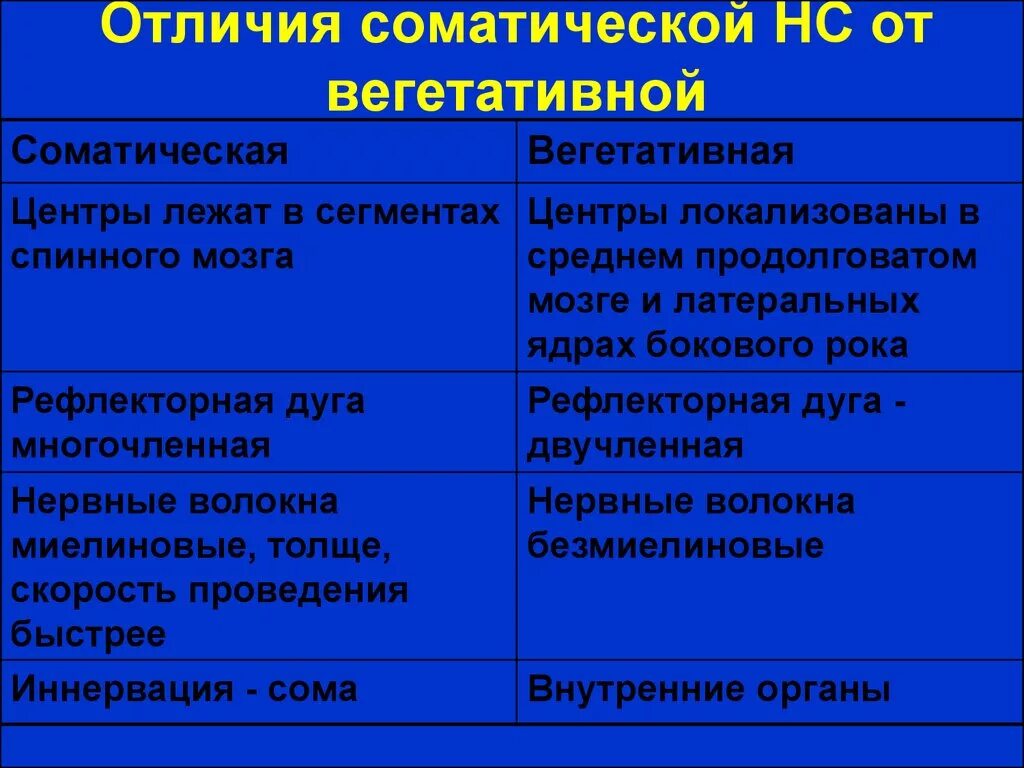 Отличия соматической НС от вегетативной

| Соматическая | Вегетативная |
|---|---|
| Центры лежат в сегментах спинного мозга | Центры локализованы в среднем продолговатом мозге и латеральных ядрах бокового рока |
| Рефлекторная дуга многочленная | Рефлекторная дуга - двучленная |
| Нервные волокна миелиновые, толще, скорость проведения быстрее | Нервные волокна безмиелиновые |
| Иннервация - сома | Внутренние органы |